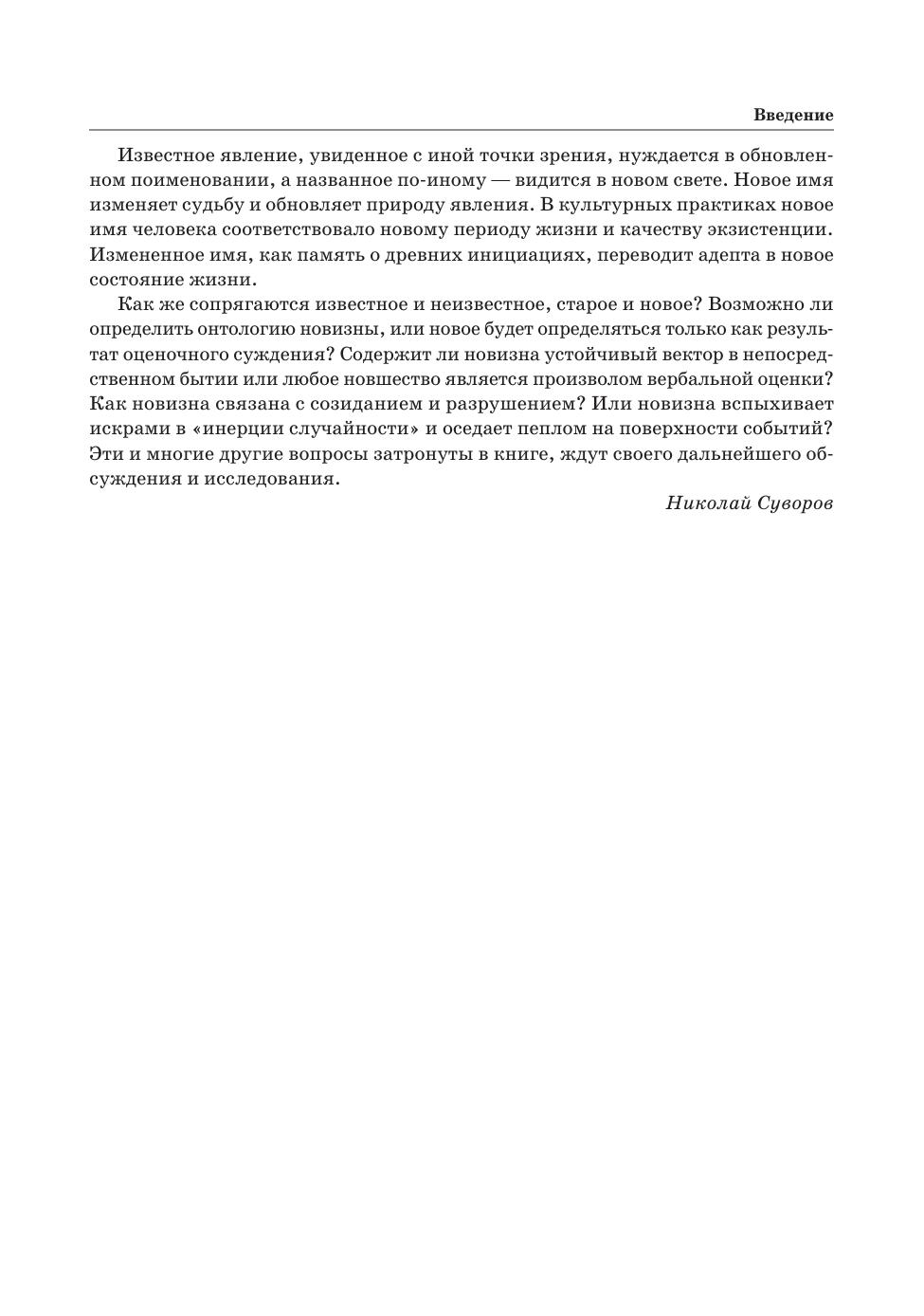 Введение

Известное явление, увиденное с иной точки зрения, нуждается в обновленном поименовании, а названное по-иному — видится в новом свете. Новое имя изменяет судьбу и обновляет природу явления. В культурных практиках новое имя человека соответствовало новому периоду жизни и качеству экзистенции. Измененное имя, как память о древних инициациях, переводит адепта в новое состояние жизни.

Как же сопрягаются известное и неизвестное, старое и новое? Возможно ли определить онтологию новизны, или новое будет определяться только как результат оценочного суждения? Содержит ли новизна устойчивый вектор в непосредственном бытии или любое новшество является произволом вербальной оценки? Как новизна связана с созиданием и разрушением? Или новизна вспыхивает искрами в «инерции случайности» и оседает пеплом на поверхности событий? Эти и многие другие вопросы затронуты в книге, ждут своего дальнейшего обсуждения и исследования.

Николай Суворов